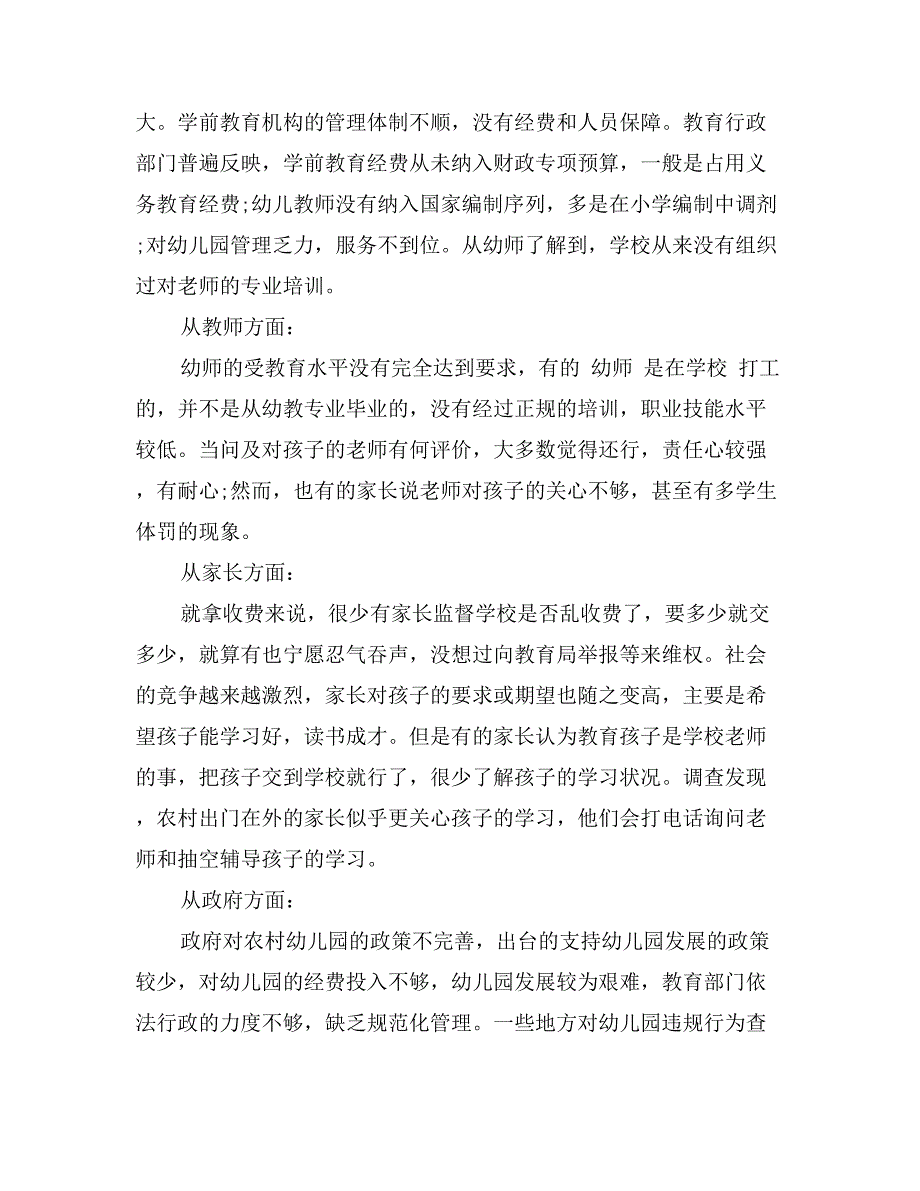 大。学前教育机构的管理体制不顺，没有经费和人员保障。教育行政部门普遍反映，学前教育经费从未纳入财政专项预算，一般是占用义务教育经费;幼儿教师没有纳入国家编制序列，多是在小学编制中调剂;对幼儿园管理乏力，服务不到位。从幼师了解到，学校从来没有组织过对老师的专业培训。

从教师方面：

幼师的受教育水平没有完全达到要求，有的 幼师 是在学校 打工的，并不是从幼教专业毕业的，没有经过正规的培训，职业技能水平较低。当问及对孩子的老师有何评价，大多数觉得还行，责任心较强，有耐心;然而，也有的家长说老师对孩子的关心不够，甚至有多学生体罚的现象。

从家长方面：

就拿收费来说，很少有家长监督学校是否乱收费了，要多少就交多少，就算有也宁愿忍气吞声，没想过向教育局举报等来维权。社会的竞争越来越激烈，家长对孩子的要求或期望也随之变高，主要是希望孩子能学习好，读书成才。但是有的家长认为教育孩子是学校老师的事，把孩子交到学校就行了，很少了解孩子的学习状况。调查发现，农村出门在外的家长似乎更关心孩子的学习，他们会打电话询问老师和抽空辅导孩子的学习。

从政府方面：

政府对农村幼儿园的政策不完善，出台的支持幼儿园发展的政策较少，对幼儿园的经费投入不够，幼儿园发展较为艰难，教育部门依法行政的力度不够，缺乏规范化管理。一些地方对幼儿园违规行为查